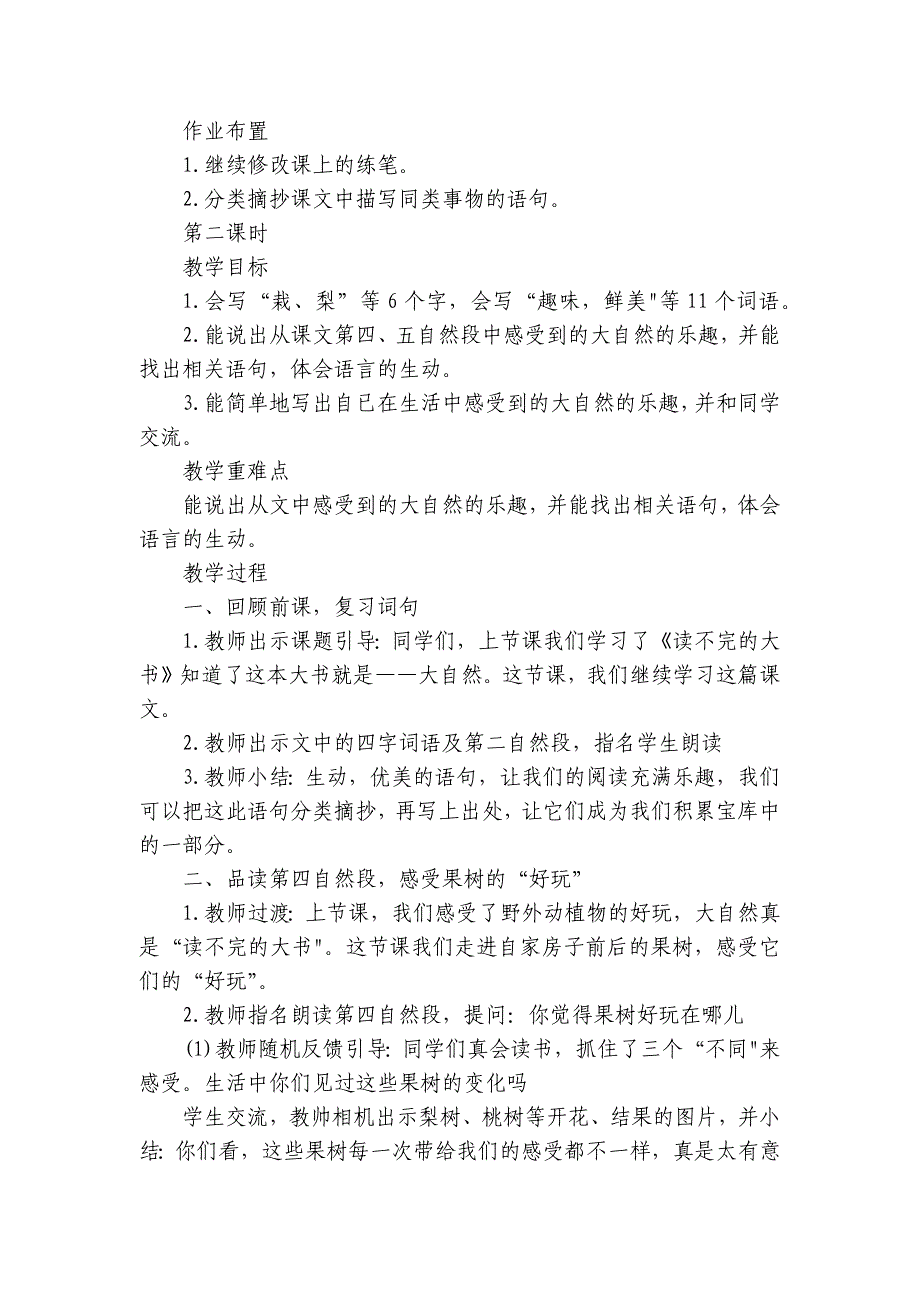 作业布置

1.继续修改课上的练笔。

2.分类摘抄课文中描写同类事物的语句。

第二课时

教学目标

1.会写“栽、梨”等6个字，会写“趣味，鲜美"等11个词语。

2.能说出从课文第四、五自然段中感受到的大自然的乐趣，并能找出相关语句，体会语言的生动。

3.能简单地写出自已在生活中感受到的大自然的乐趣，并和同学交流。

教学重难点

能说出从文中感受到的大自然的乐趣，并能找出相关语句，体会语言的生动。

教学过程

一、回顾前课，复习词句

1.教师出示课题引导：同学们，上节课我们学习了《读不完的大书》知道了这本大书就是——大自然。这节课，我们继续学习这篇课文。

2.教师出示文中的四字词语及第二自然段，指名学生朗读

3.教师小结：生动，优美的语句，让我们的阅读充满乐趣，我们可以把这此语句分类摘抄，再写上出处，让它们成为我们积累宝库中的一部分。

二、品读第四自然段，感受果树的“好玩”

1.教师过渡：上节课，我们感受了野外动植物的好玩，大自然真是“读不完的大书"。这节课我们走进自家房子前后的果树，感受它们的“好玩”。

2.教师指名朗读第四自然段，提问：你觉得果树好玩在哪儿

(1)教师随机反馈引导：同学们真会读书，抓住了三个“不同"来感受。生活中你们见过这些果树的变化吗

学生交流，教师相机出示梨树、桃树等开花、结果的图片，并小结：你们看，这些果树每一次带给我们的感受都不一样，真是太有意